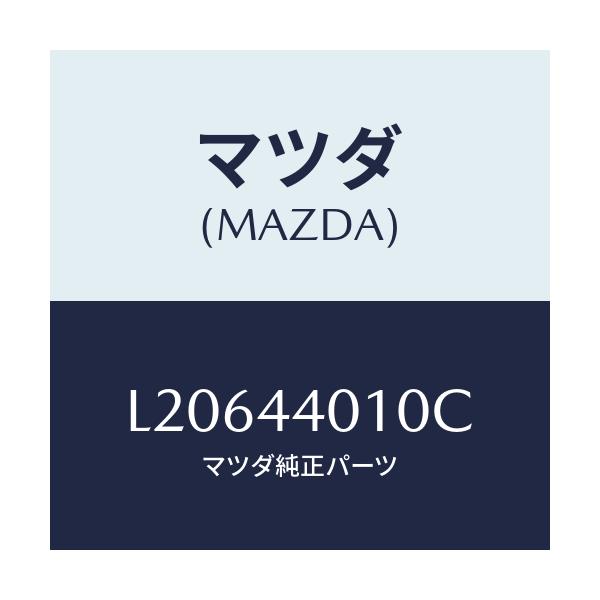 マツダ
(MAZDA)

L20644010C
マツダ純正パーツ